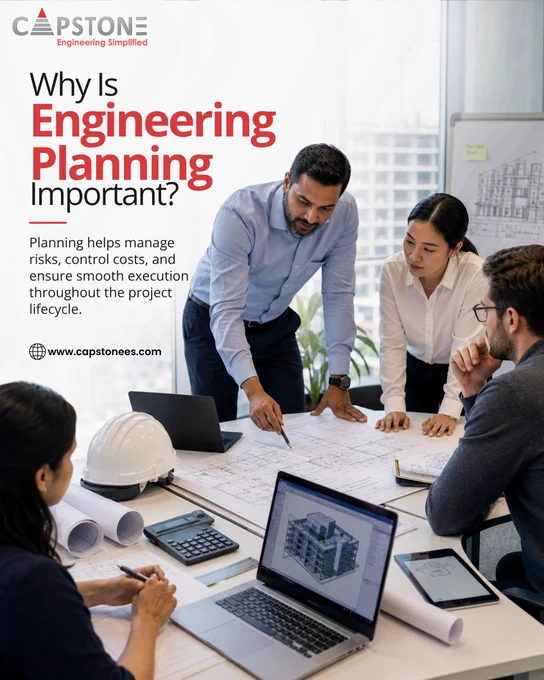 CAPSTONE
Engineering Simplified

Why Is
Engineering
Planning
Important?

Planning helps manage risks, control costs, and ensure smooth execution throughout the project lifecycle.

www.capstonees.com